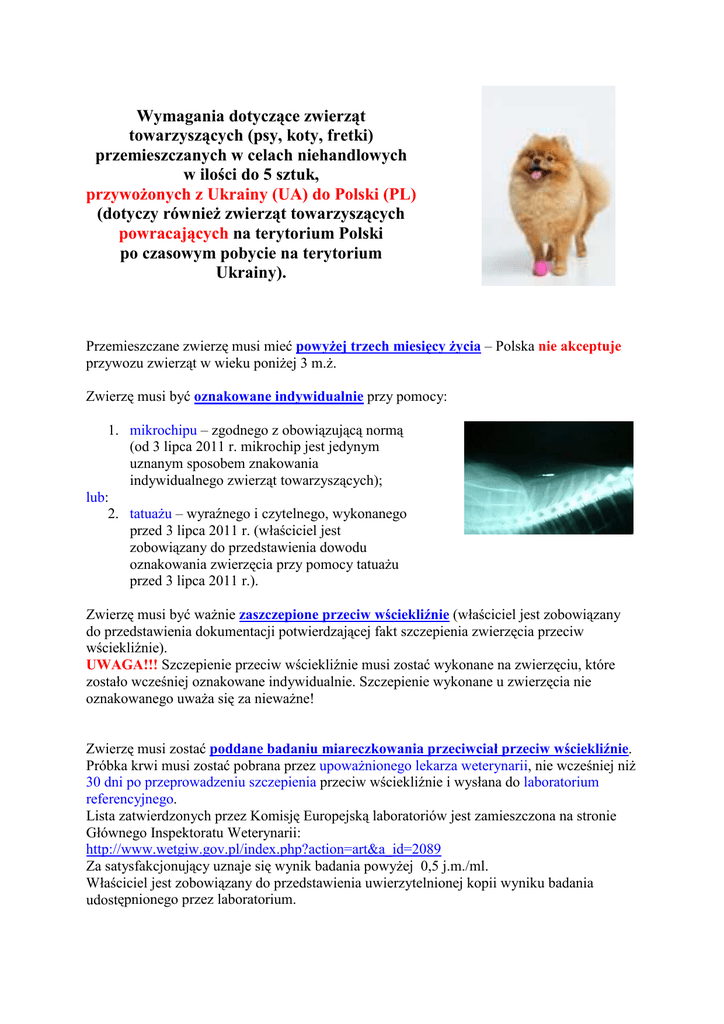 Wymagania dotyczące zwierząt towarzyszących (psy, koty, fretki) przemieszczanych w celach niehandlowych w ilości do 5 sztuk, przywożonych z Ukrainy (UA) do Polski (PL) (dotyczy również zwierząt towarzyszących powracających na terytorium Polski po czasowym pobycie na terytorium Ukrainy).

Przemieszczane zwierzę musi mieć powyżej trzech miesięcy życia – Polska nie akceptuje przywozu zwierząt w wieku poniżej 3 m.ż.

Zwierzę musi być oznakowane indywidualnie przy pomocy:

1. mikrochipu – zgodnego z obowiązującą normą (od 3 lipca 2011 r. mikrochip jest jedynym uznanym sposobem znakowania indywidualnego zwierząt towarzyszących);

lub:

2. tatuażu – wyraźnego i czytelnego, wykonanego przed 3 lipca 2011 r. (właściciel jest zobowiązany do przedstawienia dowodu oznakowania zwierzęcia przy pomocy tatuażu przed 3 lipca 2011 r.).

Zwierzę musi być ważnie zaszczepione przeciw wściekliźnie (właściciel jest zobowiązany do przedstawienia dokumentacji potwierdzającej fakt szczepienia zwierzęcia przeciw wściekliźnie).
UWAGA!!! Szczepienie przeciw wściekliźnie musi zostać wykonane na zwierzęciu, które zostało wcześniej oznakowane indywidualnie. Szczepienie wykonane u zwierzęcia nie oznakowanego uważa się za nieważne!

Zwierzę musi zostać poddane badaniu miareczkowania przeciwciał przeciw wściekliźnie.
Próbka krwi musi zostać pobrana przez upoważnionego lekarza weterynarii, nie wcześniej niż 30 dni po przeprowadzeniu szczepienia przeciw wściekliźnie i wysłana do laboratorium referencyjnego.
Lista zatwierdzonych przez Komisję Europejską laboratoriów jest zamieszczona na stronie Głównego Inspektoratu Weterynarii:
http://www.wetgiw.gov.pl/index.php?action=art&a_id=2089
Za satysfakcjonujący uznaje się wynik badania powyżej 0,5 j.m./ml.
Właściciel jest zobowiązany do przedstawienia uwierzytelnionej kopii wyniku badania udostępnionego przez laboratorium.